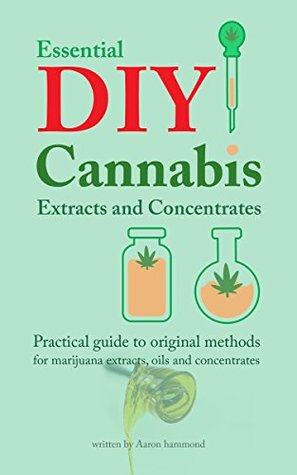 Essential
DIY
Cannabis
Extracts and Concentrates

Practical guide to original methods
for marijuana extracts, oils and concentrates

written by Aaron hammond